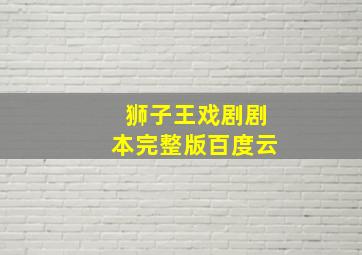 狮子王戏剧剧本完整版百度云